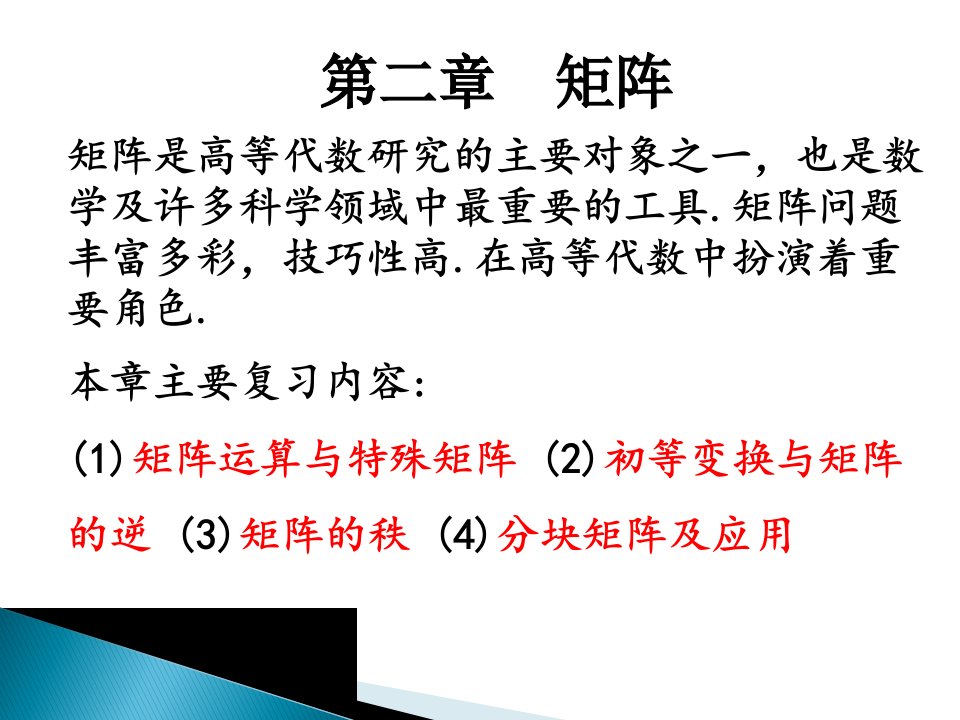 第二章　矩阵

矩阵是高等代数研究的主要对象之一，也是数学及许多科学领域中最重要的工具.矩阵问题丰富多彩，技巧性高.在高等代数中扮演着重要角色.

本章主要复习内容:

(1)矩阵运算与特殊矩阵 (2)初等变换与矩阵的逆 (3)矩阵的秩 (4)分块矩阵及应用